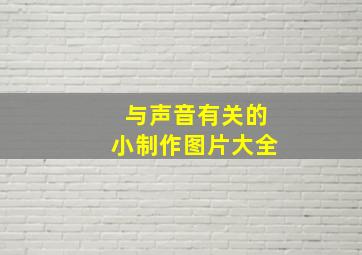 与声音有关的
小制作图片大全